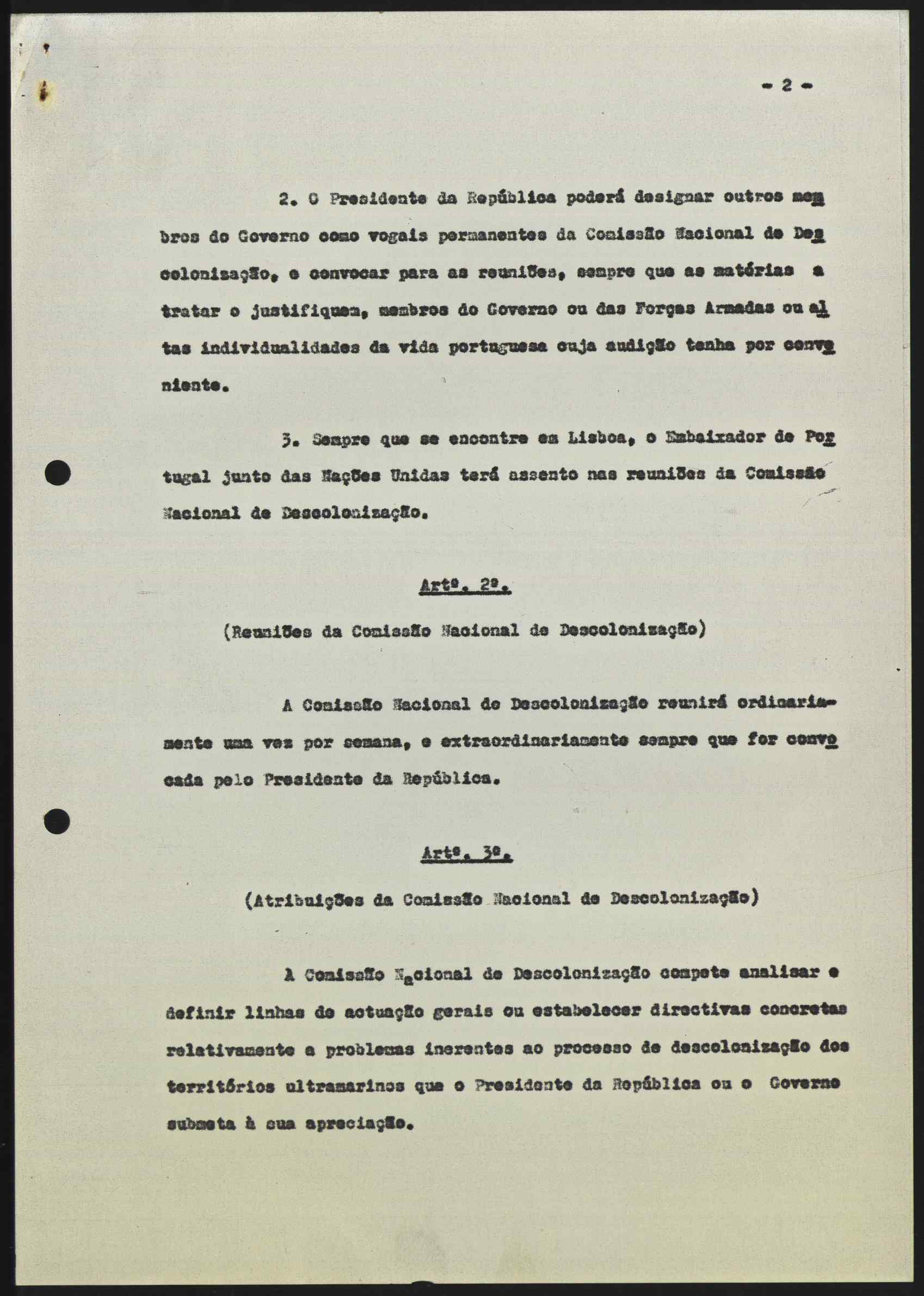 - 2 -

2. O Presidente da República poderá designar outros membros do Governo como vogais permanentes da Comissão Nacional de Descolonização, e convocar para as reuniões, sempre que as matérias a tratar o justifiquem, membros do Governo ou das Forças Armadas ou altas individualidades da vida portuguesa cuja audição tenha por conveniente.

3. Sempre que se encontre em Lisboa, o Embaixador de Portugal junto das Nações Unidas terá assento nas reuniões da Comissão Nacional de Descolonização.

Artº. 2º.

(Reuniões da Comissão Nacional de Descolonização)

A Comissão Nacional de Descolonização reunirá ordinariamente uma vez por semana, e extraordinariamente sempre que for convocada pelo Presidente da República.

Artº. 3º.

(Atribuições da Comissão Nacional de Descolonização)

À Comissão Nacional de Descolonização compete analisar e definir linhas de actuação gerais ou estabelecer directivas concretas relativamente a problemas inerentes ao processo de descolonização dos territórios ultramarinos que o Presidente da República ou o Governo submeta à sua apreciação.